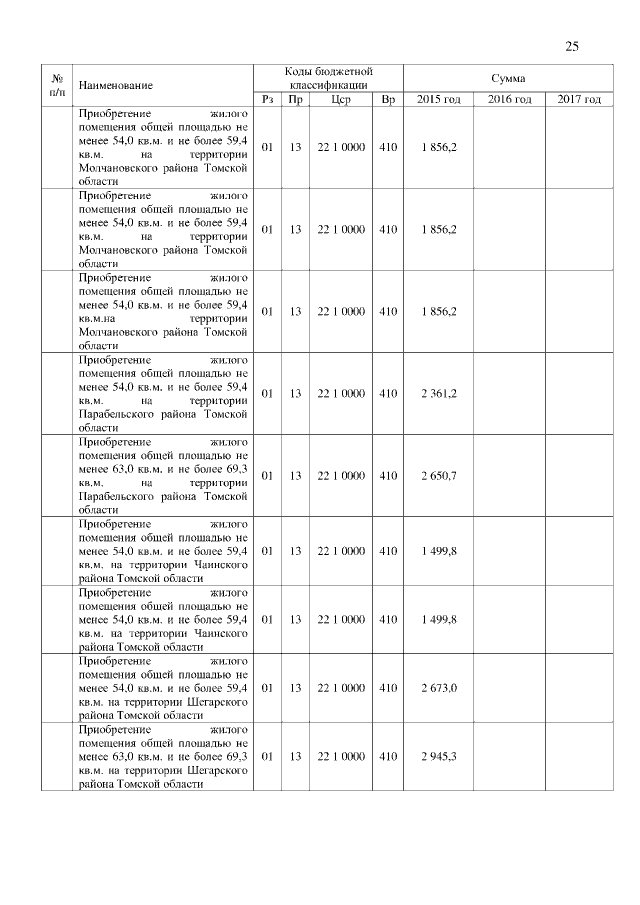 25

| № п/п | Наименование | Коды бюджетной классификации | | | | Сумма | | |
|---|---|---|---|---|---|---|---|---|
| | | Рз | Пр | Цср | Вр | 2015 год | 2016 год | 2017 год |
| | Приобретение жилого помещения общей площадью не менее 54,0 кв.м. и не более 59,4 кв.м. на территории Молчановского района Томской области | 01 | 13 | 22 1 0000 | 410 | 1 856,2 | | |
| | Приобретение жилого помещения общей площадью не менее 54,0 кв.м. и не более 59,4 кв.м. на территории Молчановского района Томской области | 01 | 13 | 22 1 0000 | 410 | 1 856,2 | | |
| | Приобретение жилого помещения общей площадью не менее 54,0 кв.м. и не более 59,4 кв.м.на территории Молчановского района Томской области | 01 | 13 | 22 1 0000 | 410 | 1 856,2 | | |
| | Приобретение жилого помещения общей площадью не менее 54,0 кв.м. и не более 59,4 кв.м. на территории Парабельского района Томской области | 01 | 13 | 22 1 0000 | 410 | 2 361,2 | | |
| | Приобретение жилого помещения общей площадью не менее 63,0 кв.м. и не более 69,3 кв.м. на территории Парабельского района Томской области | 01 | 13 | 22 1 0000 | 410 | 2 650,7 | | |
| | Приобретение жилого помещения общей площадью не менее 54,0 кв.м. и не более 59,4 кв.м. на территории Чаинского района Томской области | 01 | 13 | 22 1 0000 | 410 | 1 499,8 | | |
| | Приобретение жилого помещения общей площадью не менее 54,0 кв.м. и не более 59,4 кв.м. на территории Чаинского района Томской области | 01 | 13 | 22 1 0000 | 410 | 1 499,8 | | |
| | Приобретение жилого помещения общей площадью не менее 54,0 кв.м. и не более 59,4 кв.м. на территории Шегарского района Томской области | 01 | 13 | 22 1 0000 | 410 | 2 673,0 | | |
| | Приобретение жилого помещения общей площадью не менее 63,0 кв.м. и не более 69,3 кв.м. на территории Шегарского района Томской области | 01 | 13 | 22 1 0000 | 410 | 2 945,3 | | |